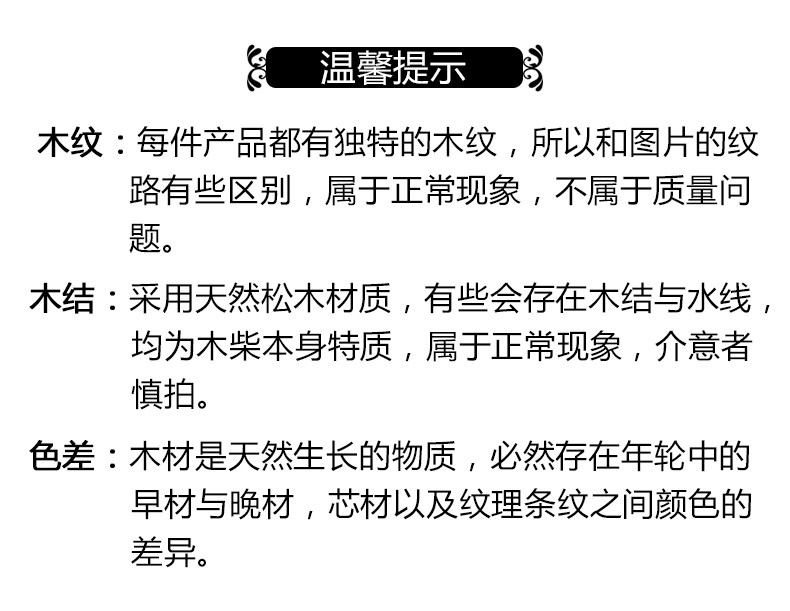 温馨提示

木纹：每件产品都有独特的木纹，所以和图片的纹路有些区别，属于正常现象，不属于质量问题。

木结：采用天然松木材质，有些会存在木结与水线，均为木柴本身特质，属于正常现象，介意者慎拍。

色差：木材是天然生长的物质，必然存在年轮中的早材与晚材，芯材以及纹理条纹之间颜色的差异。